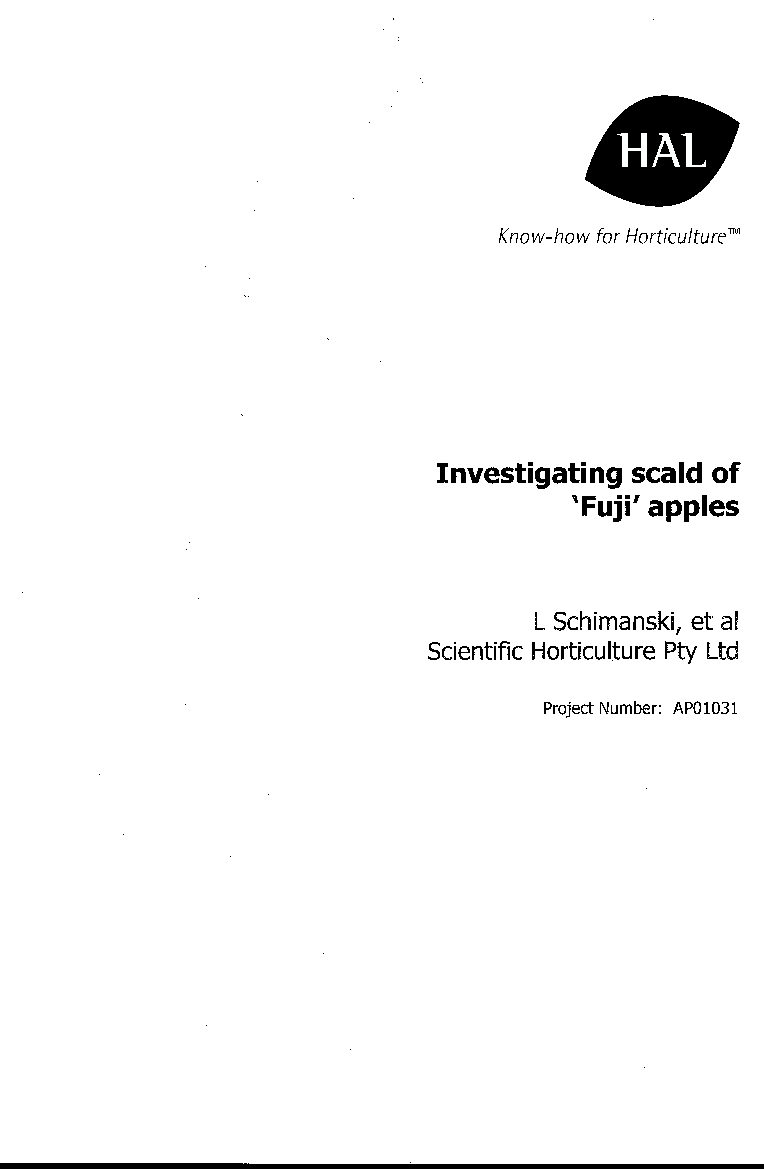 HAL

Know-how for Horticulture™

Investigating scald of 'Fuji' apples

L Schimanski, et al
Scientific Horticulture Pty Ltd

Project Number: AP01031